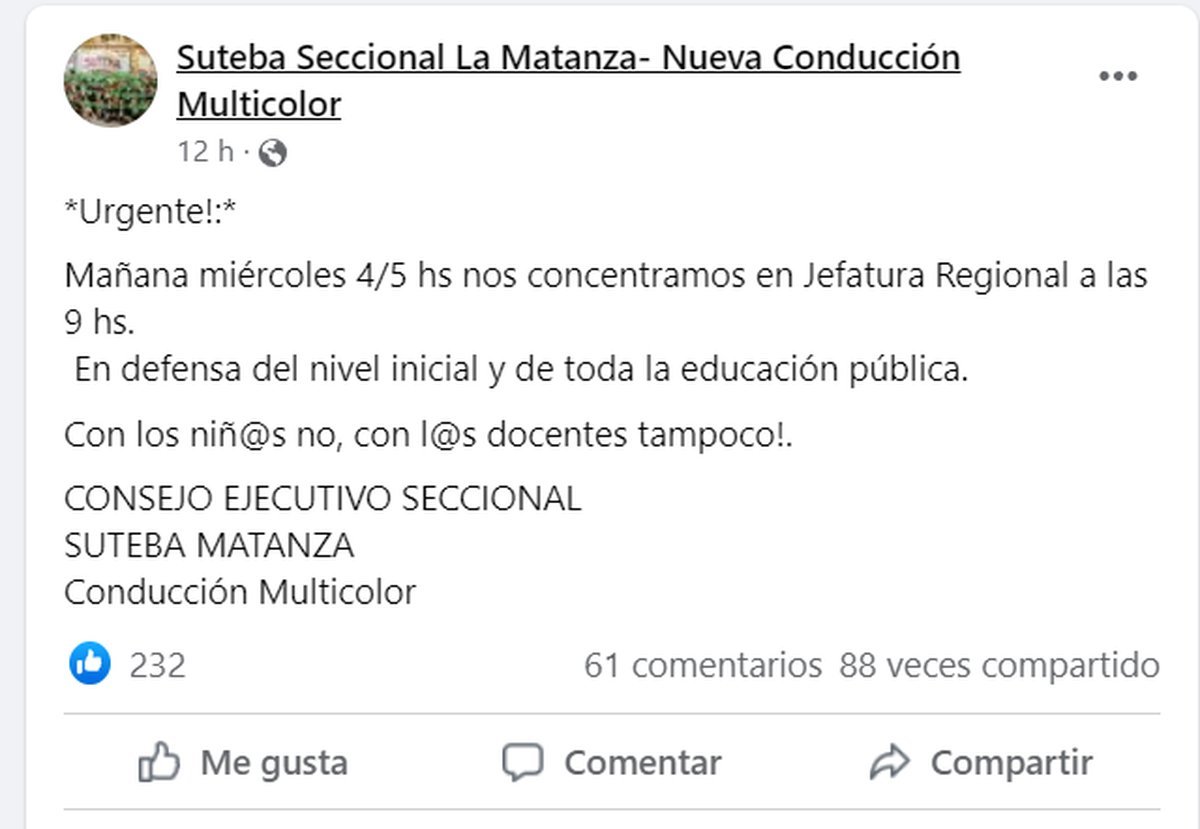 Suteba Seccional La Matanza- Nueva Conducción Multicolor
12 h ·

*Urgente!:*

Mañana miércoles 4/5 hs nos concentramos en Jefatura Regional a las 9 hs.
En defensa del nivel inicial y de toda la educación pública.

Con los niñ@s no, con l@s docentes tampoco!.

CONSEJO EJECUTIVO SECCIONAL
SUTEBA MATANZA
Conducción Multicolor

232

61 comentarios 88 veces compartido

Me gusta

Comentar

Compartir